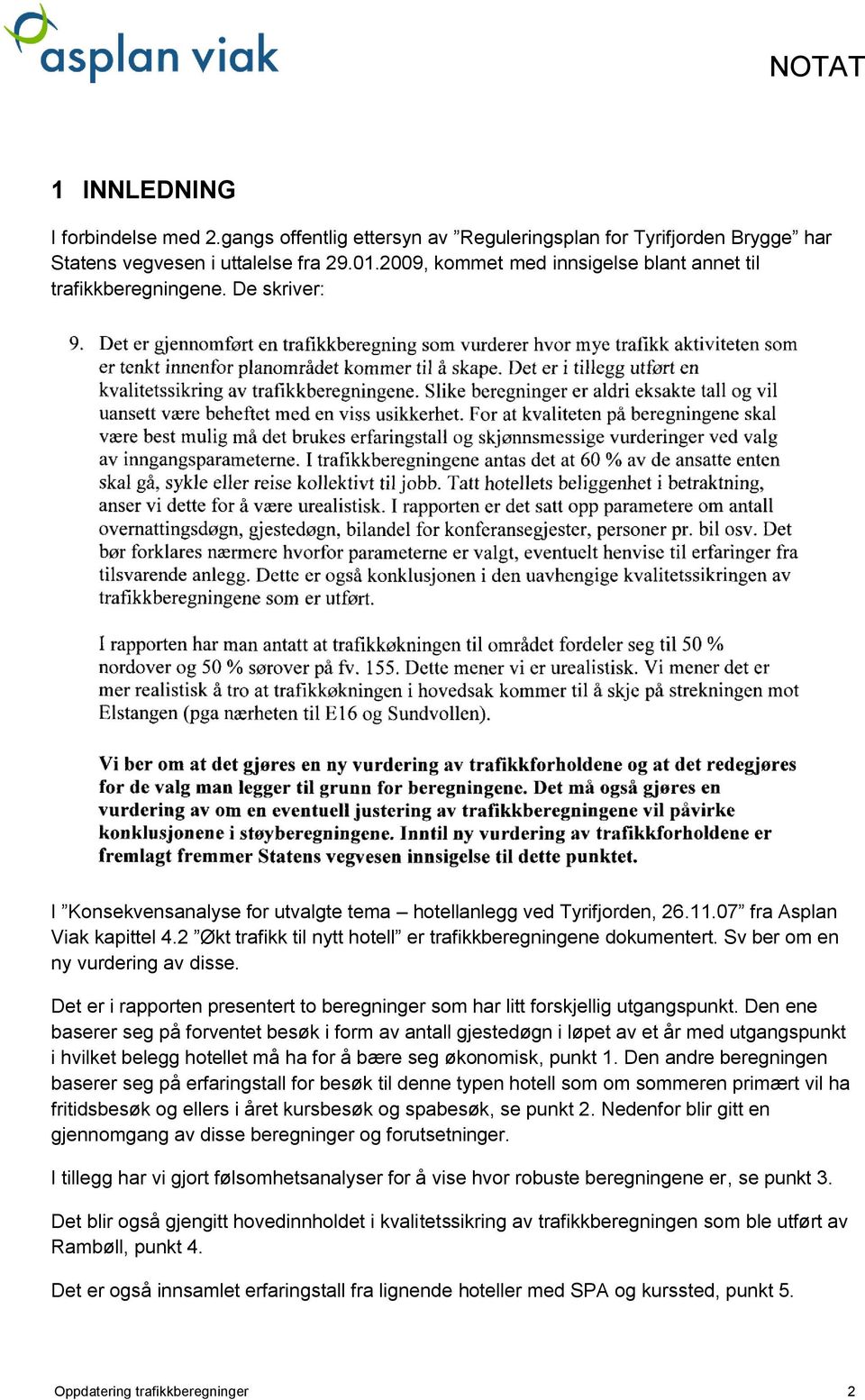 asplan viak

NOTAT

1 INNLEDNING

I forbindelse med 2.gangs offentlig ettersyn av ”Reguleringsplan for Tyrifjorden Brygge” har Statens vegvesen i uttalelse fra 29.01.2009, kommet med innsigelse blant annet til trafikkberegningene. De skriver:

9. Det er gjennomført en trafikkberegning som vurderer hvor mye trafikk aktiviteten som er tenkt innenfor planområdet kommer til å skape. Det er i tillegg utført en kvalitetssikring av trafikkberegningene. Slike beregninger er aldri eksakte tall og vil uansett være beheftet med en viss usikkerhet. For at kvaliteten på beregningene skal være best mulig må det brukes erfaringstall og skjønnsmessige vurderinger ved valg av inngangsparameterne. I trafikkberegningene antas det at 60 % av de ansatte enten skal gå, sykle eller reise kollektivt til jobb. Tatt hotellets beliggenhet i betraktning, anser vi dette for å være urealistisk. I rapporten er det satt opp parametere om antall overnattingsdøgn, gjestedøgn, bilandel for konferansegjester, personer pr. bil osv. Det bør forklares nærmere hvorfor parameterne er valgt, eventuelt henvise til erfaringer fra tilsvarende anlegg. Dette er også konklusjonen i den uavhengige kvalitetssikringen av trafikkberegningene som er utført.

I rapporten har man antatt at trafikkøkningen til området fordeler seg til 50 % nordover og 50 % sørover på fv. 155. Dette mener vi er urealistisk. Vi mener det er mer realistisk å tro at trafikkøkningen i hovedsak kommer til å skje på strekningen mot Elstangen (pga nærheten til E16 og Sundvollen).

Vi ber om at det gjøres en ny vurdering av trafikkforholdene og at det redegjøres for de valg man legger til grunn for beregningene. Det må også gjøres en vurdering av om en eventuell justering av trafikkberegningene vil påvirke konklusjonene i støyberegningene. Inntil ny vurdering av trafikkforholdene er fremlagt fremmer Statens vegvesen innsigelse til dette punktet.

I ”Konsekvensanalyse for utvalgte tema – hotellanlegg ved Tyrifjorden, 26.11.07” fra Asplan Viak kapittel 4.2 ”Økt trafikk til nytt hotell” er trafikkberegningene dokumentert. Sv ber om en ny vurdering av disse.

Det er i rapporten presentert to beregninger som har litt forskjellig utgangspunkt. Den ene baserer seg på forventet besøk i form av antall gjestedøgn i løpet av et år med utgangspunkt i hvilket belegg hotellet må ha for å bære seg økonomisk, punkt 1. Den andre beregningen baserer seg på erfaringstall for besøk til denne typen hotell som om sommeren primært vil ha fritidsbesøk og ellers i året kursbesøk og spabesøk, se punkt 2. Nedenfor blir gitt en gjennomgang av disse beregninger og forutsetninger.

I tillegg har vi gjort følsomhetsanalyser for å vise hvor robuste beregningene er, se punkt 3.

Det blir også gjengitt hovedinnholdet i kvalitetssikring av trafikkberegningen som ble utført av Rambøll, punkt 4.

Det er også innsamlet erfaringstall fra lignende hoteller med SPA og kurssted, punkt 5.

Oppdatering trafikkberegninger 2